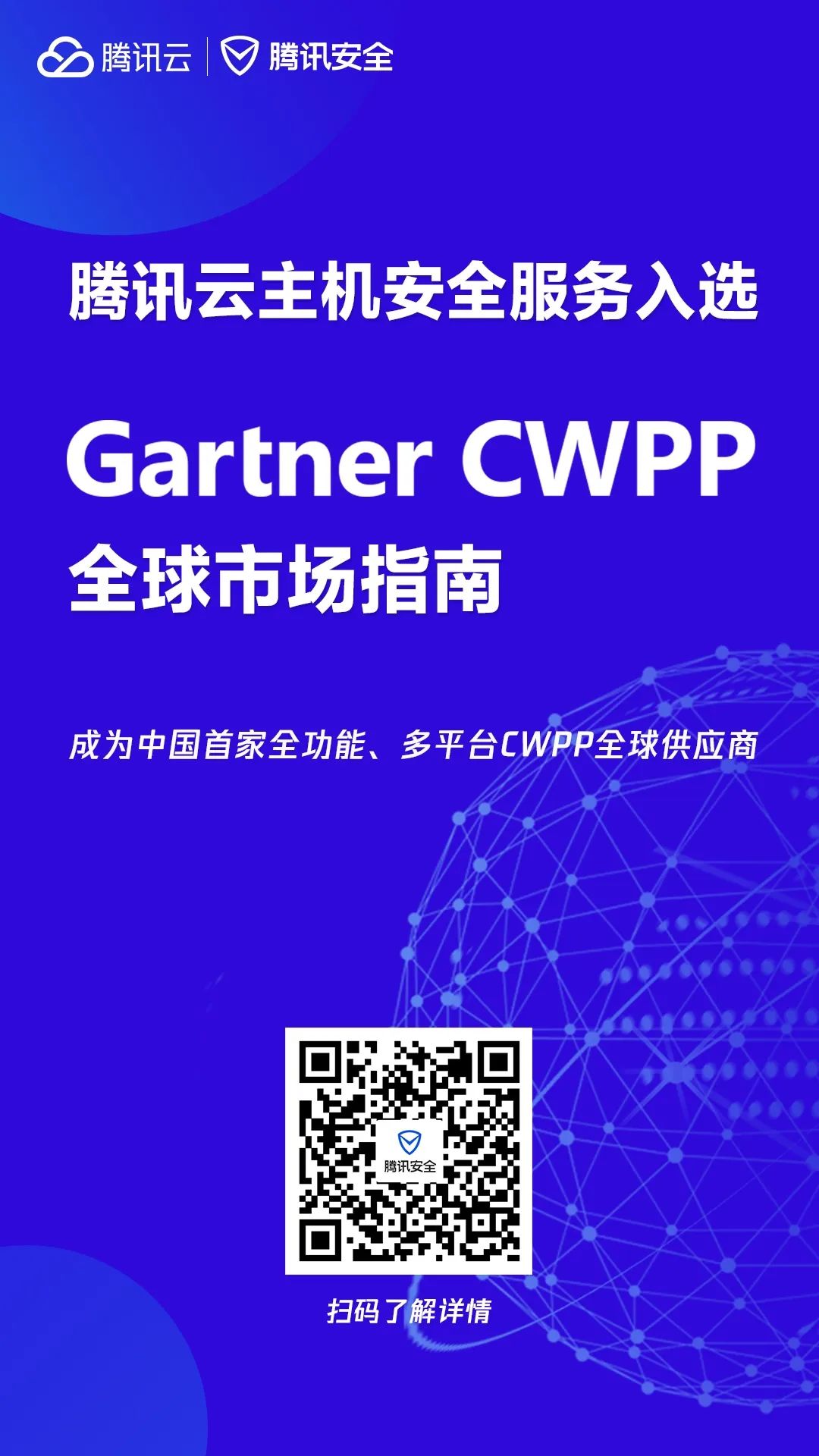 腾讯云 | 腾讯安全

腾讯云主机安全服务入选

Gartner CWPP

全球市场指南

成为中国首家全功能、多平台CWPP全球供应商

腾讯安全

扫码了解详情